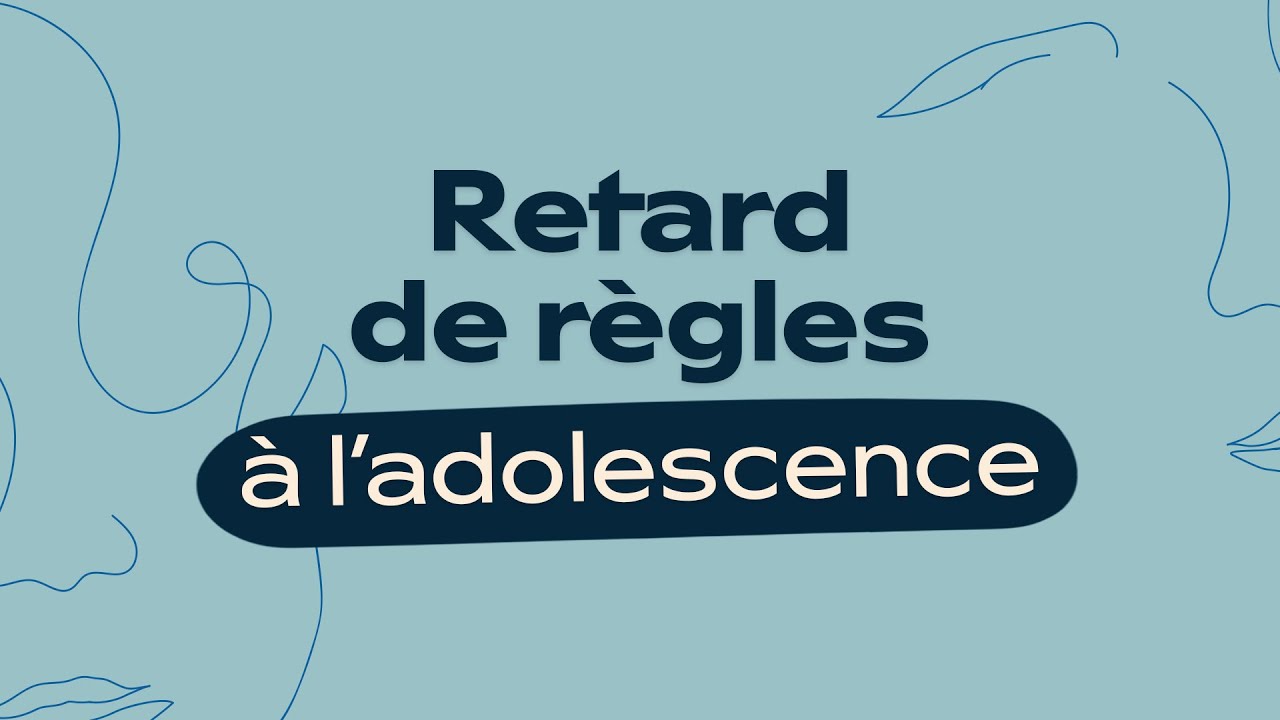 Retard de règles

à l’adolescence